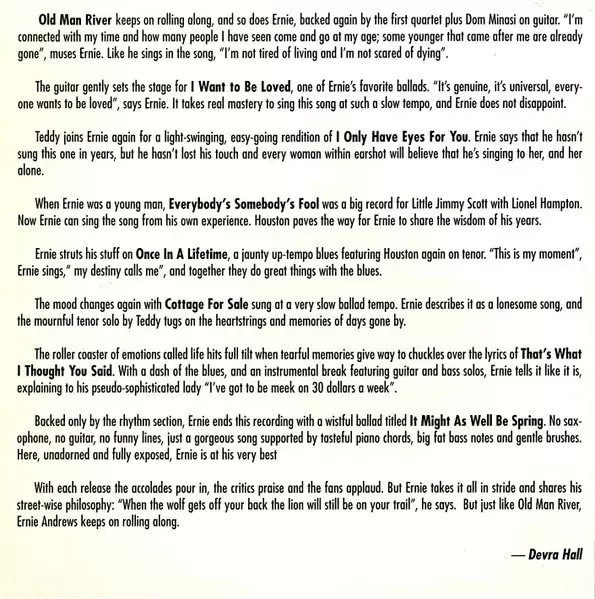 Old Man River keeps on rolling along, and so does Ernie, backed again by the first quartet plus Dom Minasi on guitar. "I'm connected with my time and how many people I have seen come and go at my age; some younger that came after me are already gone", muses Ernie. Like he sings in the song, "I'm not tired of living and I'm not scared of dying".

The guitar gently sets the stage for I Want to Be Loved, one of Ernie's favorite ballads. "It's genuine, it's universal, everyone wants to be loved", says Ernie. It takes real mastery to sing this song at such a slow tempo, and Ernie does not disappoint.

Teddy joins Ernie again for a light-swinging, easy-going rendition of I Only Have Eyes For You. Ernie says that he hasn't sung this one in years, but he hasn't lost his touch and every woman within earshot will believe that he's singing to her, and her alone.

When Ernie was a young man, Everybody's Somebody's Fool was a big record for Little Jimmy Scott with Lionel Hampton. Now Ernie can sing the song from his own experience. Houston paves the way for Ernie to share the wisdom of his years.

Ernie struts his stuff on Once In A Lifetime, a jaunty up-tempo blues featuring Houston again on tenor. "This is my moment", Ernie sings," my destiny calls me", and together they do great things with the blues.

The mood changes again with Cottage For Sale sung at a very slow ballad tempo. Ernie describes it as a lonesome song, and the mournful tenor solo by Teddy tugs on the heartstrings and memories of days gone by.

The roller coaster of emotions called life hits full tilt when tearful memories give way to chuckles over the lyrics of That's What I Thought You Said. With a dash of the blues, and an instrumental break featuring guitar and bass solos, Ernie tells it like it is, explaining to his pseudo-sophisticated lady "I've got to be meek on 30 dollars a week".

Backed only by the rhythm section, Ernie ends this recording with a wistful ballad titled It Might As Well Be Spring. No saxophone, no guitar, no funny lines, just a gorgeous song supported by tasteful piano chords, big fat bass notes and gentle brushes. Here, unadorned and fully exposed, Ernie is at his very best

With each release the accolades pour in, the critics praise and the fans applaud. But Ernie takes it all in stride and shares his street-wise philosophy: "When the wolf gets off your back the lion will still be on your trail", he says. But just like Old Man River, Ernie Andrews keeps on rolling along.

— Devra Hall